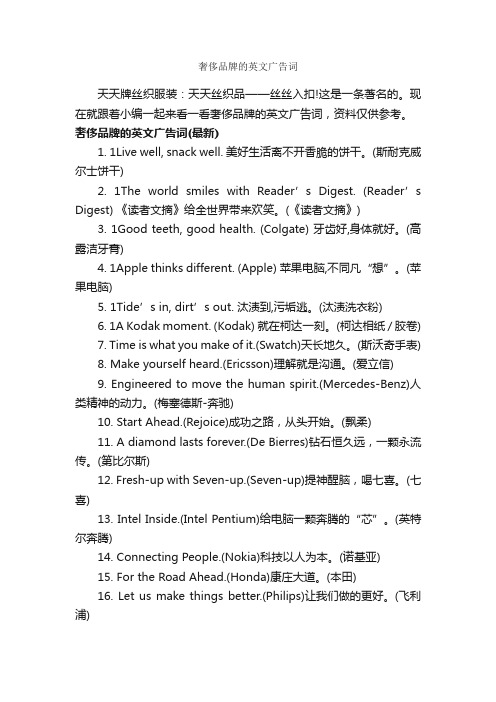 奢侈品牌的英文广告词

天天牌丝织服装：天天丝织品——丝丝入扣!这是一条著名的。现在就跟着小编一起来看一看奢侈品牌的英文广告词，资料仅供参考。

奢侈品牌的英文广告词(最新)

1. 1Live well, snack well. 美好生活离不开香脆的饼干。(斯耐克威尔士饼干)

2. 1The world smiles with Reader’s Digest. (Reader’s Digest) 《读者文摘》给全世界带来欢笑。(《读者文摘》)

3. 1Good teeth, good health. (Colgate) 牙齿好,身体就好。(高露洁牙膏)

4. 1Apple thinks different. (Apple) 苹果电脑,不同凡“想”。(苹果电脑)

5. 1Tide’s in, dirt’s out. 汰渍到,污垢逃。(汰渍洗衣粉)

6. 1A Kodak moment. (Kodak) 就在柯达一刻。(柯达相纸 / 胶卷)

7. Time is what you make of it.(Swatch)天长地久。(斯沃奇手表)

8. Make yourself heard.(Ericsson)理解就是沟通。(爱立信)

9. Engineered to move the human spirit.(Mercedes-Benz)人类精神的动力。(梅塞德斯-奔驰)

10. Start Ahead.(Rejoice)成功之路，从头开始。(飘柔)

11. A diamond lasts forever.(De Bierres)钻石恒久远，一颗永流传。(第比尔斯)

12. Fresh-up with Seven-up.(Seven-up)提神醒脑，喝七喜。(七喜)

13. Intel Inside.(Intel Pentium)给电脑一颗奔腾的“芯”。(英特尔奔腾)

14. Connecting People.(Nokia)科技以人为本。(诺基亚)

15. For the Road Ahead.(Honda)康庄大道。(本田)

16. Let us make things better.(Philips)让我们做的更好。(飞利浦)